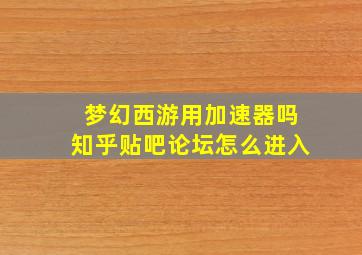 梦幻西游用加速器吗
知乎贴吧论坛怎么进入